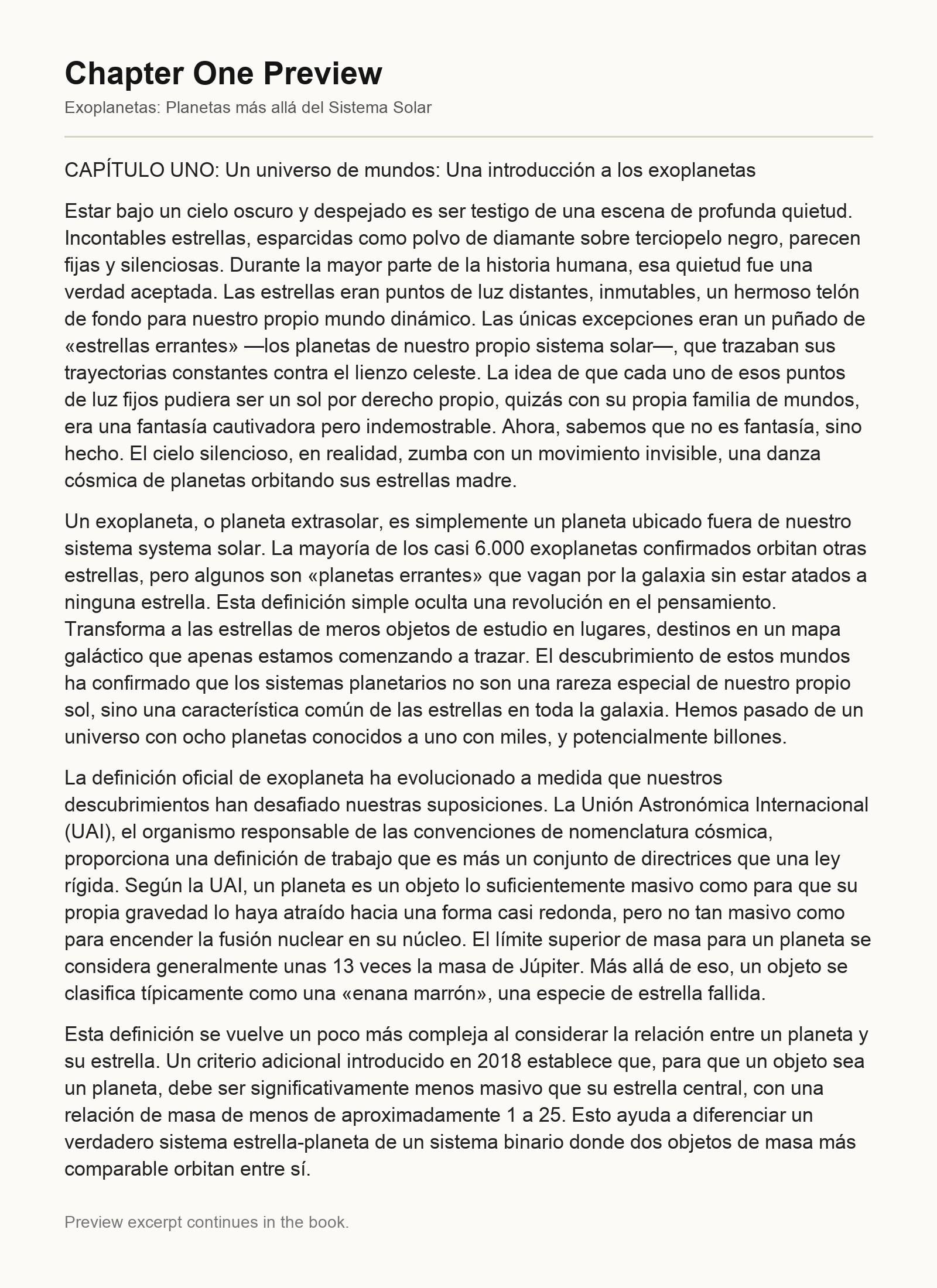 Chapter One Preview

Exoplanetas: Planetas más allá del Sistema Solar

CAPÍTULO UNO: Un universo de mundos: Una introducción a los exoplanetas

Estar bajo un cielo oscuro y despejado es ser testigo de una escena de profunda quietud. Incontables estrellas, esparcidas como polvo de diamante sobre terciopelo negro, parecen fijas y silenciosas. Durante la mayor parte de la historia humana, esa quietud fue una verdad aceptada. Las estrellas eran puntos de luz distantes, inmutables, un hermoso telón de fondo para nuestro propio mundo dinámico. Las únicas excepciones eran un puñado de «estrellas errantes» —los planetas de nuestro propio sistema solar—, que trazaban sus trayectorias constantes contra el lienzo celeste. La idea de que cada uno de esos puntos de luz fijos pudiera ser un sol por derecho propio, quizás con su propia familia de mundos, era una fantasía cautivadora pero indemostrable. Ahora, sabemos que no es fantasía, sino hecho. El cielo silencioso, en realidad, zumba con un movimiento invisible, una danza cósmica de planetas orbitando sus estrellas madre.

Un exoplaneta, o planeta extrasolar, es simplemente un planeta ubicado fuera de nuestro sistema systema solar. La mayoría de los casi 6.000 exoplanetas confirmados orbitan otras estrellas, pero algunos son «planetas errantes» que vagan por la galaxia sin estar atados a ninguna estrella. Esta definición simple oculta una revolución en el pensamiento. Transforma a las estrellas de meros objetos de estudio en lugares, destinos en un mapa galáctico que apenas estamos comenzando a trazar. El descubrimiento de estos mundos ha confirmado que los sistemas planetarios no son una rareza especial de nuestro propio sol, sino una característica común de las estrellas en toda la galaxia. Hemos pasado de un universo con ocho planetas conocidos a uno con miles, y potencialmente billones.

La definición oficial de exoplaneta ha evolucionado a medida que nuestros descubrimientos han desafiado nuestras suposiciones. La Unión Astronómica Internacional (UAI), el organismo responsable de las convenciones de nomenclatura cósmica, proporciona una definición de trabajo que es más un conjunto de directrices que una ley rígida. Según la UAI, un planeta es un objeto lo suficientemente masivo como para que su propia gravedad lo haya atraído hacia una forma casi redonda, pero no tan masivo como para encender la fusión nuclear en su núcleo. El límite superior de masa para un planeta se considera generalmente unas 13 veces la masa de Júpiter. Más allá de eso, un objeto se clasifica típicamente como una «enana marrón», una especie de estrella fallida.

Esta definición se vuelve un poco más compleja al considerar la relación entre un planeta y su estrella. Un criterio adicional introducido en 2018 establece que, para que un objeto sea un planeta, debe ser significativamente menos masivo que su estrella central, con una relación de masa de menos de aproximadamente 1 a 25. Esto ayuda a diferenciar un verdadero sistema estrella-planeta de un sistema binario donde dos objetos de masa más comparable orbitan entre sí.

Preview excerpt continues in the book.